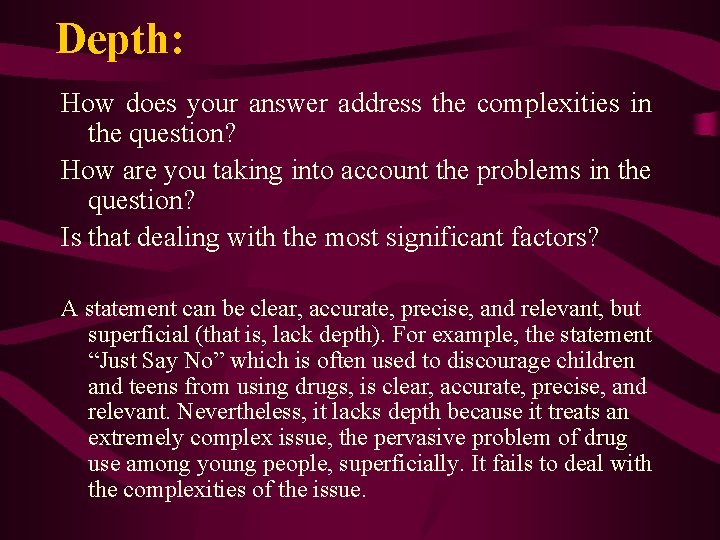 Depth:

How does your answer address the complexities in the question?

How are you taking into account the problems in the question?

Is that dealing with the most significant factors?

A statement can be clear, accurate, precise, and relevant, but superficial (that is, lack depth). For example, the statement “Just Say No” which is often used to discourage children and teens from using drugs, is clear, accurate, precise, and relevant. Nevertheless, it lacks depth because it treats an extremely complex issue, the pervasive problem of drug use among young people, superficially. It fails to deal with the complexities of the issue.